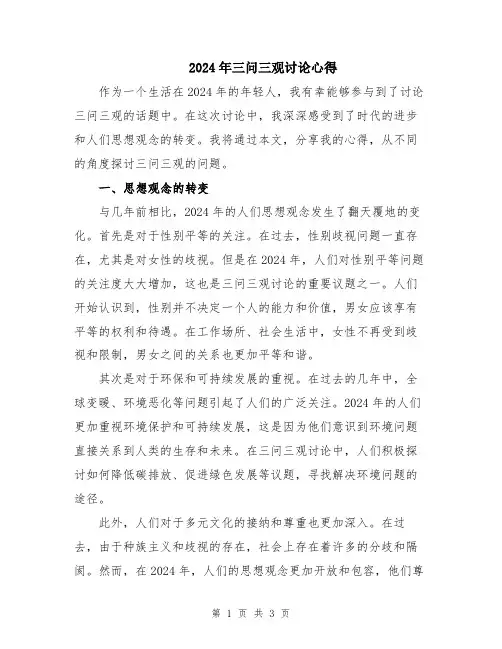 2024年三问三观讨论心得

作为一个生活在2024年的年轻人，我有幸能够参与到了讨论三问三观的话题中。在这次讨论中，我深深感受到了时代的进步和人们思想观念的转变。我将通过本文，分享我的心得，从不同的角度探讨三问三观的问题。

一、思想观念的转变

与几年前相比，2024年的人们思想观念发生了翻天覆地的变化。首先是对于性别平等的关注。在过去，性别歧视问题一直存在，尤其是对女性的歧视。但是在2024年，人们对性别平等问题的关注度大大增加，这也是三问三观讨论的重要议题之一。人们开始认识到，性别并不决定一个人的能力和价值，男女应该享有平等的权利和待遇。在工作场所、社会生活中，女性不再受到歧视和限制，男女之间的关系也更加平等和谐。

其次是对于环保和可持续发展的重视。在过去的几年中，全球变暖、环境恶化等问题引起了人们的广泛关注。2024年的人们更加重视环境保护和可持续发展，这是因为他们意识到环境问题直接关系到人类的生存和未来。在三问三观讨论中，人们积极探讨如何降低碳排放、促进绿色发展等议题，寻找解决环境问题的途径。

此外，人们对于多元文化的接纳和尊重也更加深入。在过去，由于种族主义和歧视的存在，社会上存在着许多的分歧和隔阂。然而，在2024年，人们的思想观念更加开放和包容，他们尊

第 1 页 共 3 页